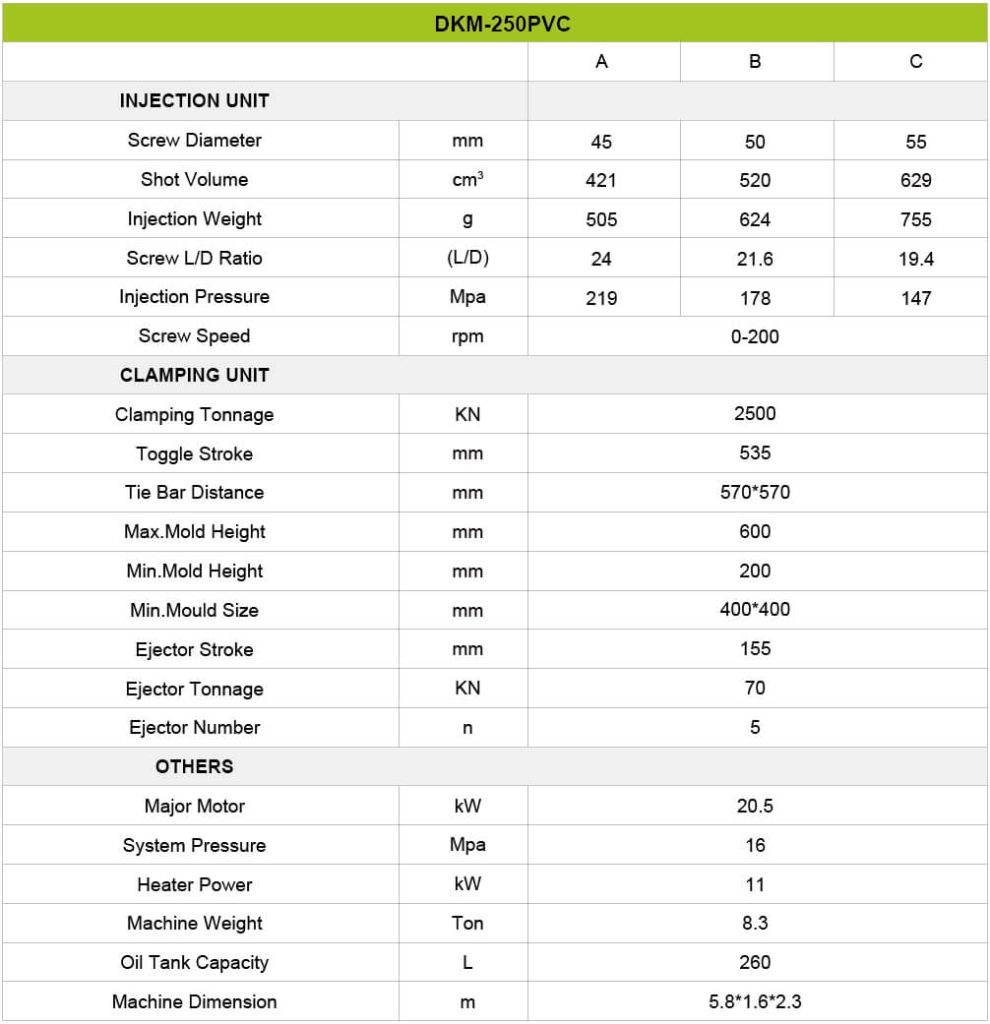 | DKM-250PVC | | | | |
|---|---|---|---|---|
| | | A | B | C |
| INJECTION UNIT | | | | |
| Screw Diameter | mm | 45 | 50 | 55 |
| Shot Volume | $cm^3$ | 421 | 520 | 629 |
| Injection Weight | g | 505 | 624 | 755 |
| Screw L/D Ratio | (L/D) | 24 | 21.6 | 19.4 |
| Injection Pressure | Mpa | 219 | 178 | 147 |
| Screw Speed | rpm | 0-200 | | |
| CLAMPING UNIT | | | | |
| Clamping Tonnage | KN | 2500 | | |
| Toggle Stroke | mm | 535 | | |
| Tie Bar Distance | mm | 570*570 | | |
| Max.Mold Height | mm | 600 | | |
| Min.Mold Height | mm | 200 | | |
| Min.Mould Size | mm | 400*400 | | |
| Ejector Stroke | mm | 155 | | |
| Ejector Tonnage | KN | 70 | | |
| Ejector Number | n | 5 | | |
| OTHERS | | | | |
| Major Motor | kW | 20.5 | | |
| System Pressure | Mpa | 16 | | |
| Heater Power | kW | 11 | | |
| Machine Weight | Ton | 8.3 | | |
| Oil Tank Capacity | L | 260 | | |
| Machine Dimension | m | 5.8*1.6*2.3 | | |